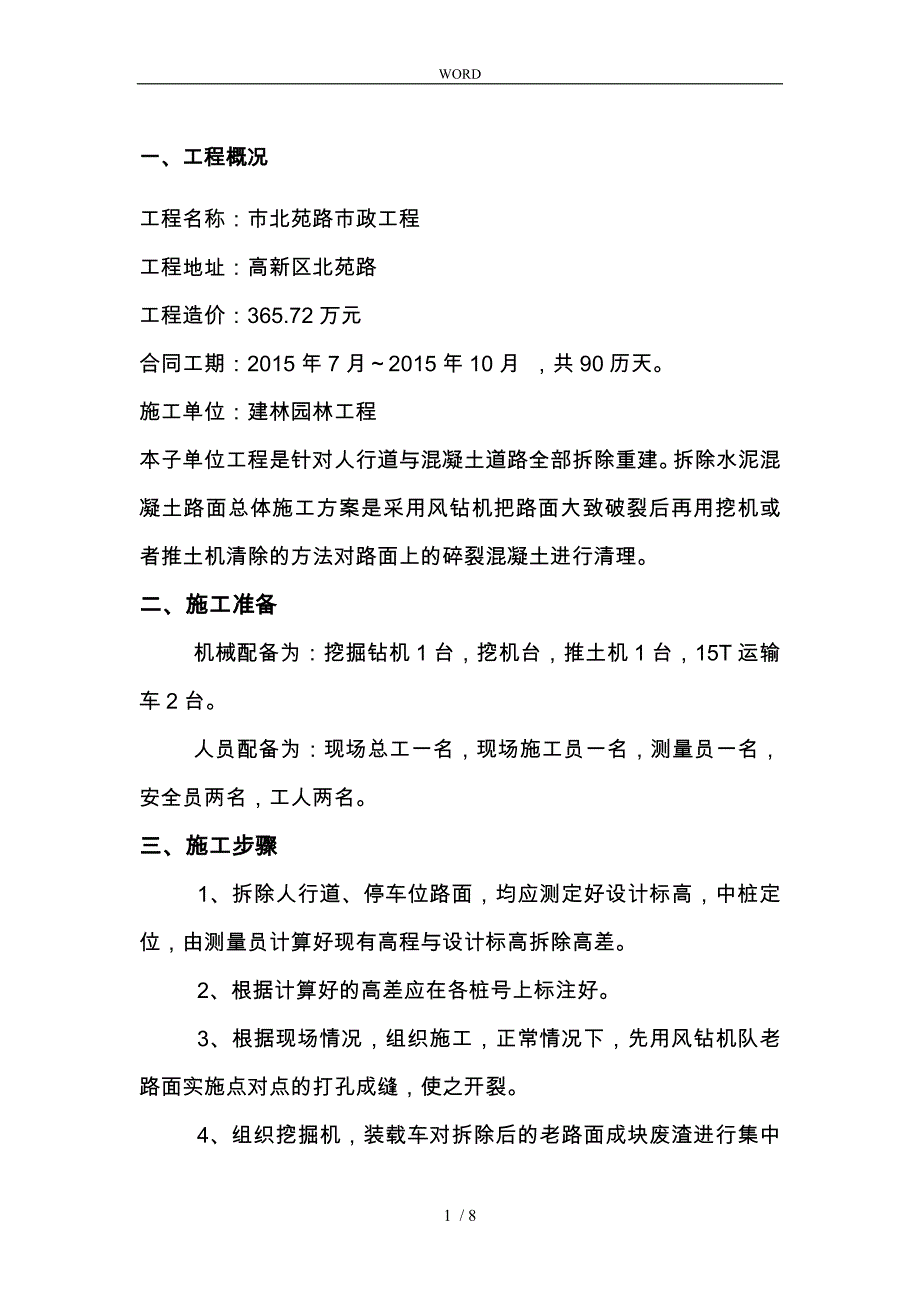 WORD

一、工程概况

工程名称：市北苑路市政工程

工程地址：高新区北苑路

工程造价：365.72 万元

合同工期：2015 年 7 月～2015 年 10 月 ，共 90 历天。

施工单位：建林园林工程

本子单位工程是针对人行道与混凝土道路全部拆除重建。拆除水泥混凝土路面总体施工方案是采用风钻机把路面大致破裂后再用挖机或者推土机清除的方法对路面上的碎裂混凝土进行清理。

二、施工准备

机械配备为：挖掘钻机 1 台，挖机台，推土机 1 台，15T 运输车 2 台。

人员配备为：现场总工一名，现场施工员一名，测量员一名，安全员两名，工人两名。

三、施工步骤

1、拆除人行道、停车位路面，均应测定好设计标高，中桩定位，由测量员计算好现有高程与设计标高拆除高差。

2、根据计算好的高差应在各桩号上标注好。

3、根据现场情况，组织施工，正常情况下，先用风钻机队老路面实施点对点的打孔成缝，使之开裂。

4、组织挖掘机，装载车对拆除后的老路面成块废渣进行集中

1 / 8